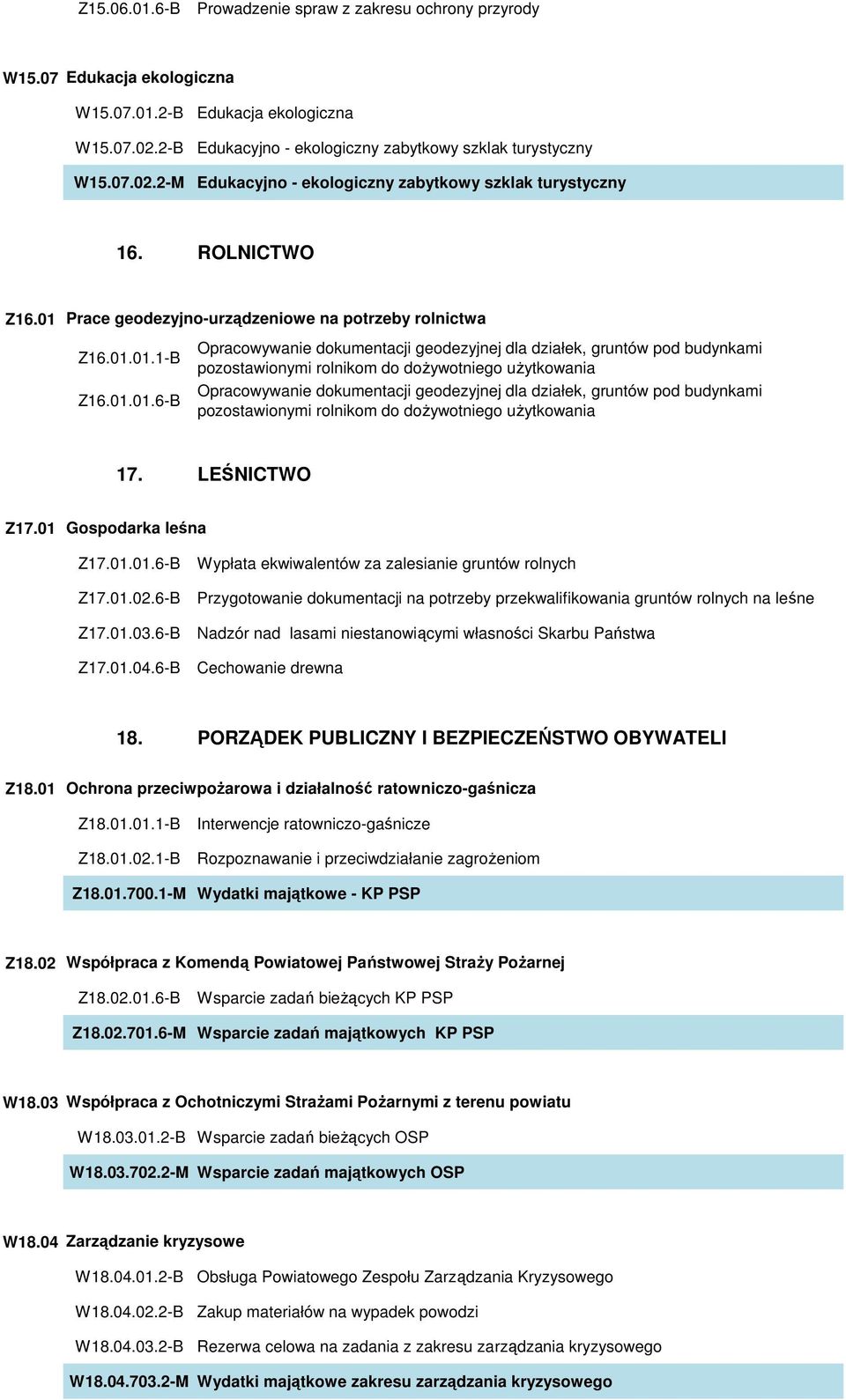 Z15.06.01.6-B Prowadzenie spraw z zakresu ochrony przyrody

W15.07 Edukacja ekologiczna

W15.07.01.2-B Edukacja ekologiczna

W15.07.02.2-B Edukacyjno - ekologiczny zabytkowy szklak turystyczny

W15.07.02.2-M Edukacyjno - ekologiczny zabytkowy szklak turystyczny

16. ROLNICTWO

Z16.01 Prace geodezyjno-urządzeniowe na potrzeby rolnictwa

Z16.01.01.1-B Opracowywanie dokumentacji geodezyjnej dla działek, gruntów pod budynkami pozostawionymi rolnikom do dożywotniego użytkowania

Z16.01.01.6-B Opracowywanie dokumentacji geodezyjnej dla działek, gruntów pod budynkami pozostawionymi rolnikom do dożywotniego użytkowania

17. LEŚNICTWO

Z17.01 Gospodarka leśna

Z17.01.01.6-B Wypłata ekwiwalentów za zalesianie gruntów rolnych

Z17.01.02.6-B Przygotowanie dokumentacji na potrzeby przekwalifikowania gruntów rolnych na leśne

Z17.01.03.6-B Nadzór nad lasami niestanowiącymi własności Skarbu Państwa

Z17.01.04.6-B Cechowanie drewna

18. PORZĄDEK PUBLICZNY I BEZPIECZEŃSTWO OBYWATELI

Z18.01 Ochrona przeciwpożarowa i działalność ratowniczo-gaśnicza

Z18.01.01.1-B Interwencje ratowniczo-gaśnicze

Z18.01.02.1-B Rozpoznawanie i przeciwdziałanie zagrożeniom

Z18.01.700.1-M Wydatki majątkowe - KP PSP

Z18.02 Współpraca z Komendą Powiatowej Państwowej Straży Pożarnej

Z18.02.01.6-B Wsparcie zadań bieżących KP PSP

Z18.02.701.6-M Wsparcie zadań majątkowych KP PSP

W18.03 Współpraca z Ochotniczymi Strażami Pożarnymi z terenu powiatu

W18.03.01.2-B Wsparcie zadań bieżących OSP

W18.03.702.2-M Wsparcie zadań majątkowych OSP

W18.04 Zarządzanie kryzysowe

W18.04.01.2-B Obsługa Powiatowego Zespołu Zarządzania Kryzysowego

W18.04.02.2-B Zakup materiałów na wypadek powodzi

W18.04.03.2-B Rezerwa celowa na zadania z zakresu zarządzania kryzysowego

W18.04.703.2-M Wydatki majątkowe zakresu zarządzania kryzysowego